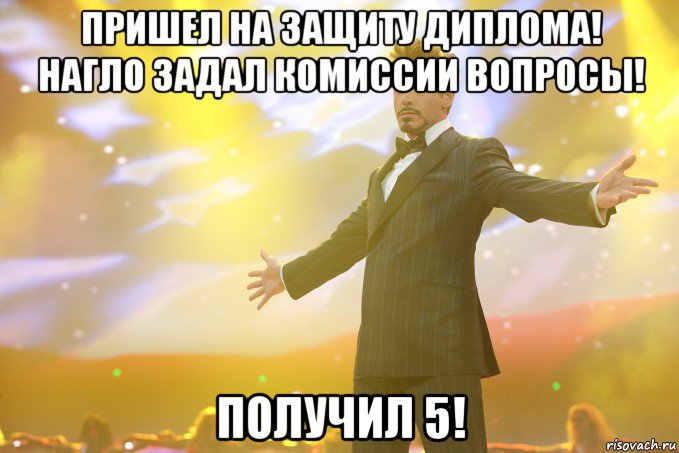 ПРИШЕЛ НА ЗАЩИТУ ДИПЛОМА! НАГЛО ЗАДАЛ КОМИССИИ ВОПРОСЫ!

ПОЛУЧИЛ 5!

risovach.ru